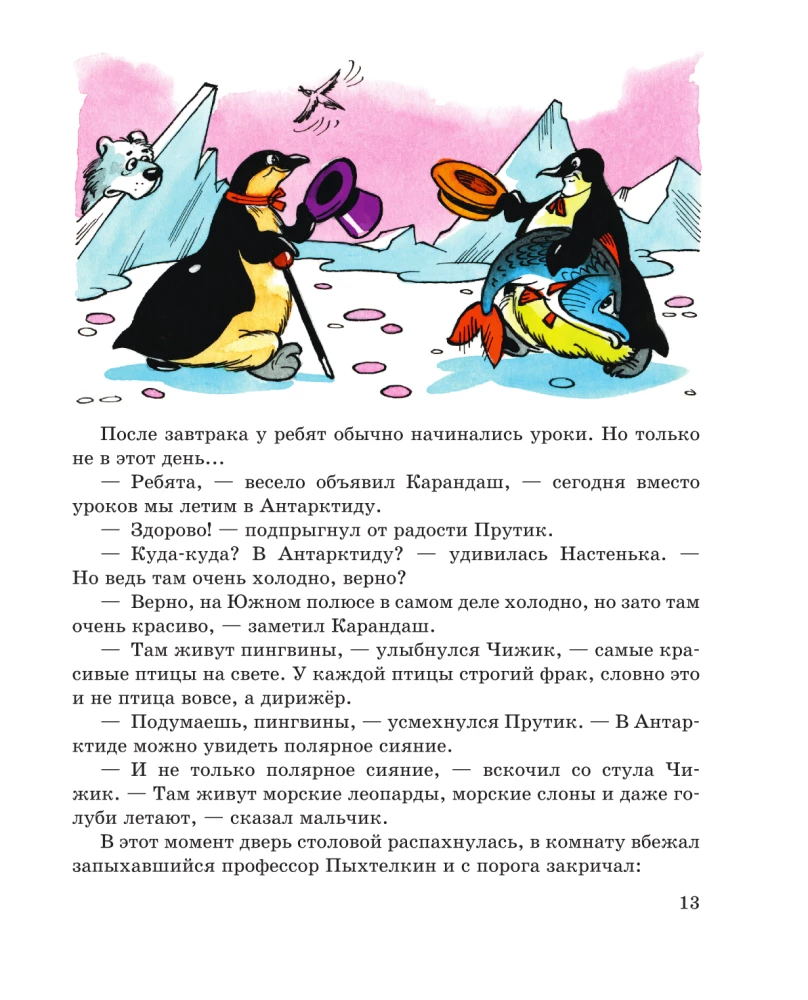 После завтрака у ребят обычно начинались уроки. Но только не в этот день...

— Ребята, — весело объявил Карандаш, — сегодня вместо уроков мы летим в Антарктиду.

— Здорово! — подпрыгнул от радости Прутик.

— Куда-куда? В Антарктиду? — удивилась Настенька. — Но ведь там очень холодно, верно?

— Верно, на Южном полюсе в самом деле холодно, но зато там очень красиво, — заметил Карандаш.

— Там живут пингвины, — улыбнулся Чижик, — самые красивые птицы на свете. У каждой птицы строгий фрак, словно это и не птица вовсе, а дирижёр.

— Подумаешь, пингвины, — усмехнулся Прутик. — В Антарктиде можно увидеть полярное сияние.

— И не только полярное сияние, — вскочил со стула Чижик. — Там живут морские леопарды, морские слоны и даже голуби летают, — сказал мальчик.

В этот момент дверь столовой распахнулась, в комнату вбежал запыхавшийся профессор Пыхтелкин и с порога закричал:

13